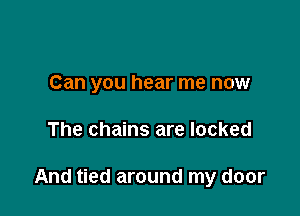 Can you hear me now

The chains are locked

And tied around my door